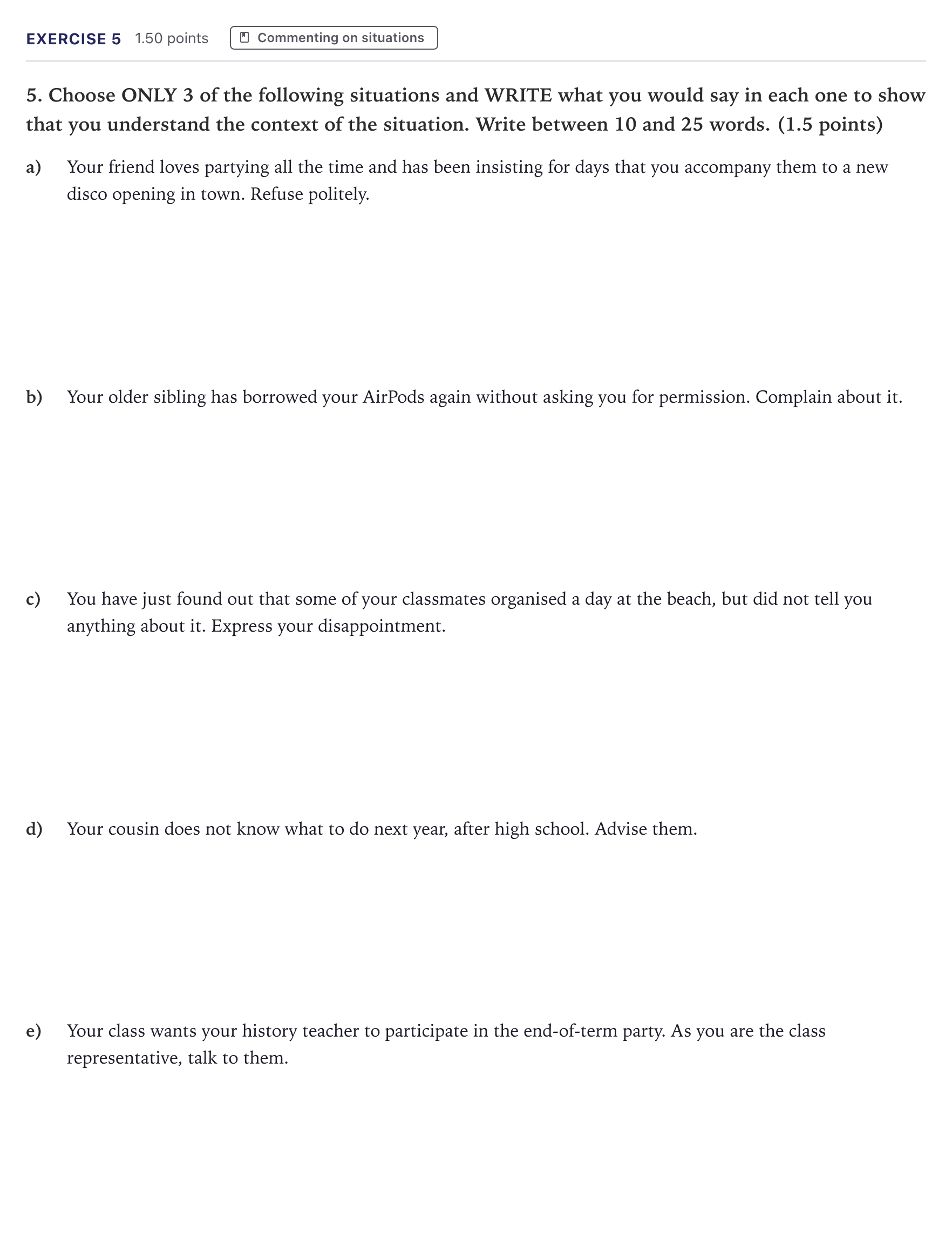 EXERCISE 5 1.50 points Commenting on situations

5. Choose ONLY 3 of the following situations and WRITE what you would say in each one to show that you understand the context of the situation. Write between 10 and 25 words. (1.5 points)

a) Your friend loves partying all the time and has been insisting for days that you accompany them to a new disco opening in town. Refuse politely.

b) Your older sibling has borrowed your AirPods again without asking you for permission. Complain about it.

c) You have just found out that some of your classmates organised a day at the beach, but did not tell you anything about it. Express your disappointment.

d) Your cousin does not know what to do next year, after high school. Advise them.

e) Your class wants your history teacher to participate in the end-of-term party. As you are the class representative, talk to them.